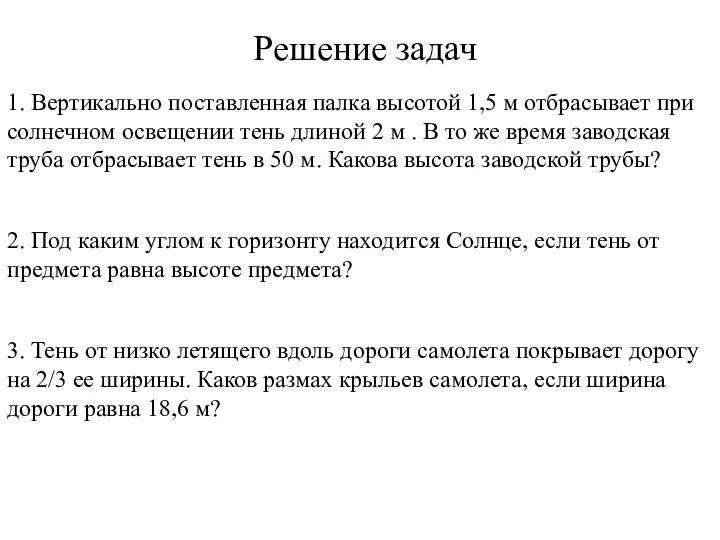 Решение задач

1. Вертикально поставленная палка высотой 1,5 м отбрасывает при солнечном освещении тень длиной 2 м . В то же время заводская труба отбрасывает тень в 50 м. Какова высота заводской трубы?

2. Под каким углом к горизонту находится Солнце, если тень от предмета равна высоте предмета?

3. Тень от низко летящего вдоль дороги самолета покрывает дорогу на 2/3 ее ширины. Каков размах крыльев самолета, если ширина дороги равна 18,6 м?